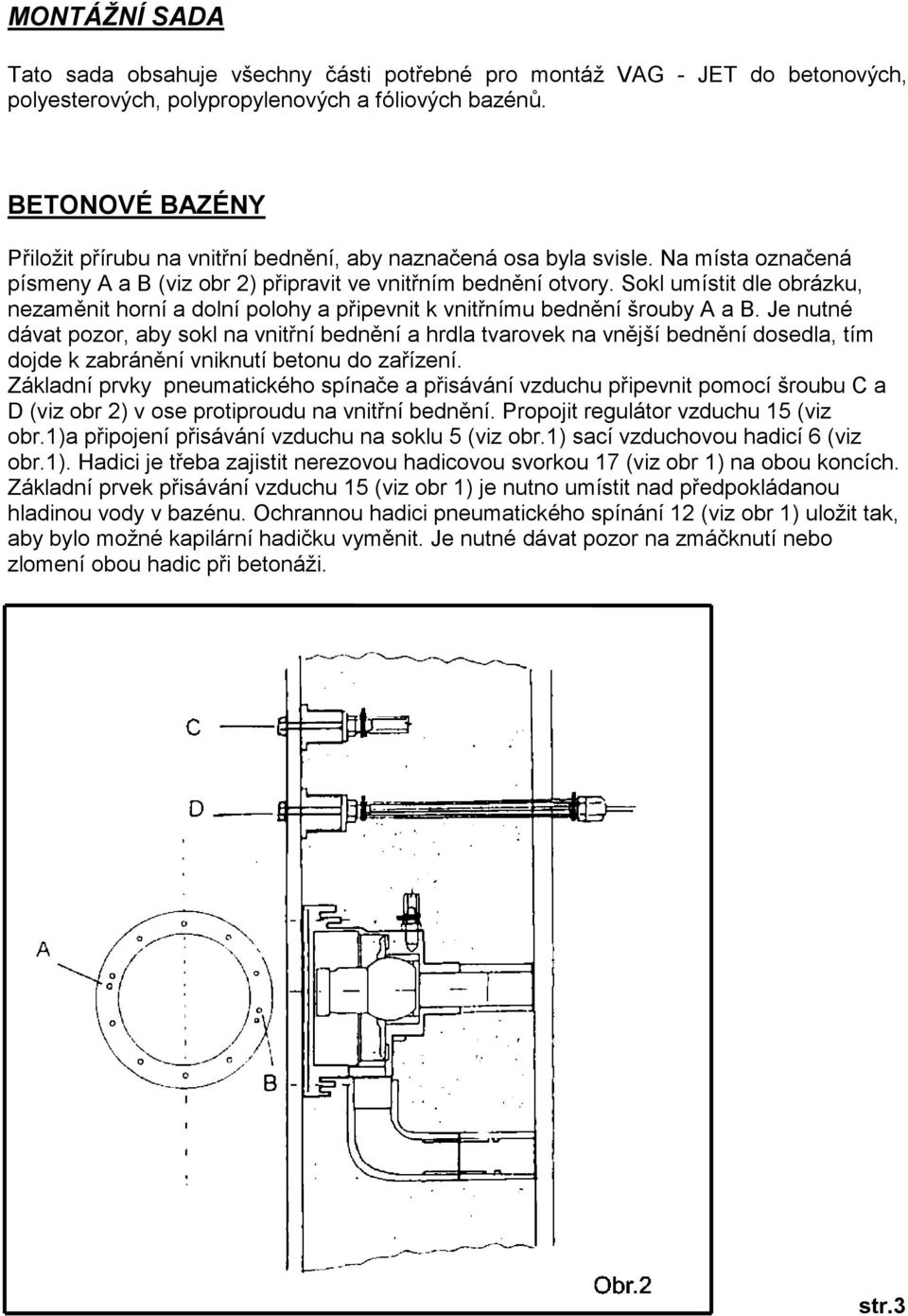 MONTÁŽNÍ SADA

Tato sada obsahuje všechny části potřebné pro montáž VAG - JET do betonových, polyesterových, polypropylenových a fóliových bazénů.

BETONOVÉ BAZÉNY

Přiložit přírubu na vnitřní bednění, aby naznačená osa byla svisle. Na místa označená písmeny A a B (viz obr 2) připravit ve vnitřním bednění otvory. Sokl umístit dle obrázku, nezaměnit horní a dolní polohy a připevnit k vnitřnímu bednění šrouby A a B. Je nutné dávat pozor, aby sokl na vnitřní bednění a hrdla tvarovek na vnější bednění dosedla, tím dojde k zabránění vniknutí betonu do zařízení.
Základní prvky pneumatického spínače a přisávání vzduchu připevnit pomocí šroubu C a D (viz obr 2) v ose protiproudu na vnitřní bednění. Propojit regulátor vzduchu 15 (viz obr.1)a připojení přisávání vzduchu na soklu 5 (viz obr.1) sací vzduchovou hadicí 6 (viz obr.1). Hadici je třeba zajistit nerezovou hadicovou svorkou 17 (viz obr 1) na obou koncích. Základní prvek přisávání vzduchu 15 (viz obr 1) je nutno umístit nad předpokládanou hladinou vody v bazénu. Ochrannou hadici pneumatického spínání 12 (viz obr 1) uložit tak, aby bylo možné kapilární hadičku vyměnit. Je nutné dávat pozor na zmáčknutí nebo zlomení obou hadic při betonáži.

C
D
A
B
Obr.2

str.3